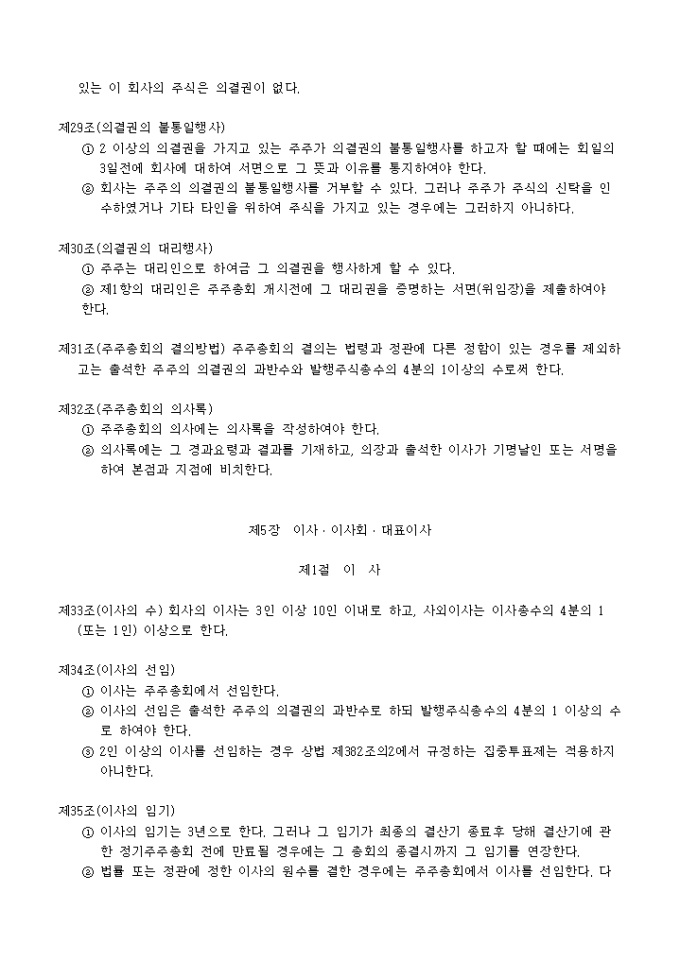 있는 이 회사의 주식은 의결권이 없다.

제29조(의결권의 불통일행사)
① 2 이상의 의결권을 가지고 있는 주주가 의결권의 불통일행사를 하고자 할 때에는 회일의 3일전에 회사에 대하여 서면으로 그 뜻과 이유를 통지하여야 한다.
② 회사는 주주의 의결권의 불통일행사를 거부할 수 있다. 그러나 주주가 주식의 신탁을 인수하였거나 기타 타인을 위하여 주식을 가지고 있는 경우에는 그러하지 아니하다.

제30조(의결권의 대리행사)
① 주주는 대리인으로 하여금 그 의결권을 행사하게 할 수 있다.
② 제1항의 대리인은 주주총회 개시전에 그 대리권을 증명하는 서면(위임장)을 제출하여야 한다.

제31조(주주총회의 결의방법) 주주총회의 결의는 법령과 정관에 다른 정함이 있는 경우를 제외하고는 출석한 주주의 의결권의 과반수와 발행주식총수의 4분의 1이상의 수로써 한다.

제32조(주주총회의 의사록)
① 주주총회의 의사에는 의사록을 작성하여야 한다.
② 의사록에는 그 경과요령과 결과를 기재하고, 의장과 출석한 이사가 기명날인 또는 서명을 하여 본점과 지점에 비치한다.

제5장 이사 · 이사회 · 대표이사

제1절 이 사

제33조(이사의 수) 회사의 이사는 3인 이상 10인 이내로 하고, 사외이사는 이사총수의 4분의 1 (또는 1인) 이상으로 한다.

제34조(이사의 선임)
① 이사는 주주총회에서 선임한다.
② 이사의 선임은 출석한 주주의 의결권의 과반수로 하되 발행주식총수의 4분의 1 이상의 수로 하여야 한다.
③ 2인 이상의 이사를 선임하는 경우 상법 제382조의2에서 규정하는 집중투표제는 적용하지 아니한다.

제35조(이사의 임기)
① 이사의 임기는 3년으로 한다. 그러나 그 임기가 최종의 결산기 종료후 당해 결산기에 관한 정기주주총회 전에 만료될 경우에는 그 총회의 종결시까지 그 임기를 연장한다.
② 법률 또는 정관에 정한 이사의 원수를 결한 경우에는 주주총회에서 이사를 선임한다. 다